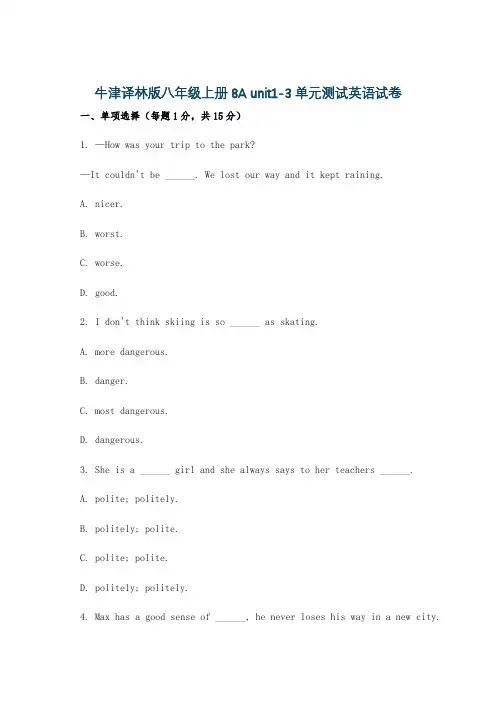 牛津译林版八年级上册 8A unit1-3 单元测试英语试卷

一、单项选择（每题 1 分，共 15 分）

1. —How was your trip to the park?

—It couldn't be ______. We lost our way and it kept raining.

A. nicer.

B. worst.

C. worse.

D. good.

2. I don't think skiing is so ______ as skating.

A. more dangerous.

B. danger.

C. most dangerous.

D. dangerous.

3. She is a ______ girl and she always says to her teachers ______.

A. polite; politely.

B. politely; polite.

C. polite; polite.

D. politely; politely.

4. Max has a good sense of ______, he never loses his way in a new city.